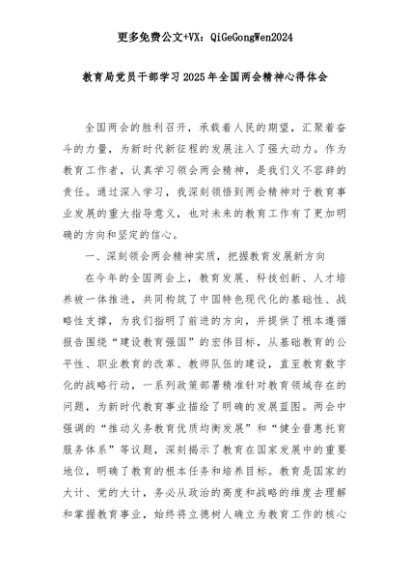 更多免费公文+VX：QiGeGongWen2024

教育局党员干部学习2025年全国两会精神心得体会

全国两会的胜利召开，承载着人民的期望，汇聚着奋斗的力量，为新时代新征程的发展注入了强大动力。作为教育工作者，认真学习领会两会精神，是我们义不容辞的责任。通过深入学习，我深刻领悟到两会精神对于教育事业发展的重大指导意义，也对未来的教育工作有了更加明确的方向和坚定的信心。

一、深刻领会两会精神实质，把握教育发展新方向

在今年的全国两会上，教育发展、科技创新、人才培养被一体推进，共同构筑了中国特色现代化的基础性、战略性支撑，为我们指明了前进的方向，并提供了根本遵循报告围绕“建设教育强国”的宏伟目标，从基础教育的公平性、职业教育的改革、教师队伍的建设，直至教育数字化的战略行动，一系列政策部署精准针对教育领域存在的问题，为新时代教育事业描绘了明确的发展蓝图。两会中强调的“推动义务教育优质均衡发展”和“健全普惠托育服务体系”等议题，深刻揭示了教育在国家发展中的重要地位，明确了教育的根本任务和培养目标。教育是国家的大计、党的大计，务必从政治的高度和战略的维度去理解和掌握教育事业，始终将立德树人确立为教育工作的核心